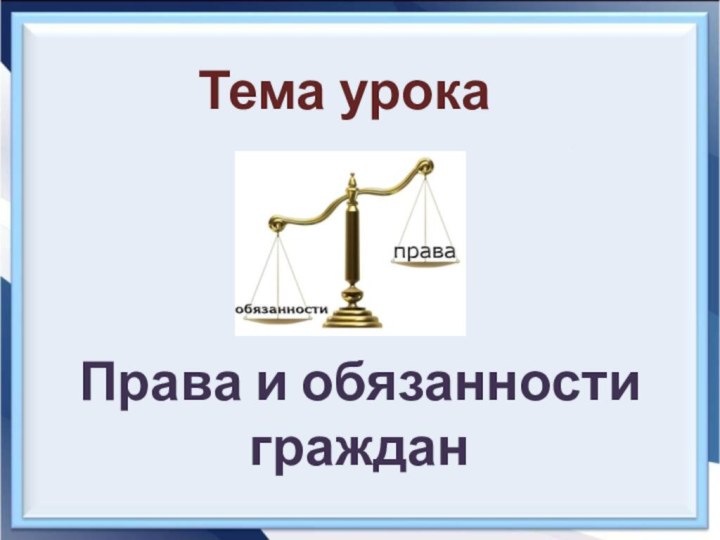 Тема урока

права

обязанности

Права и обязанности граждан